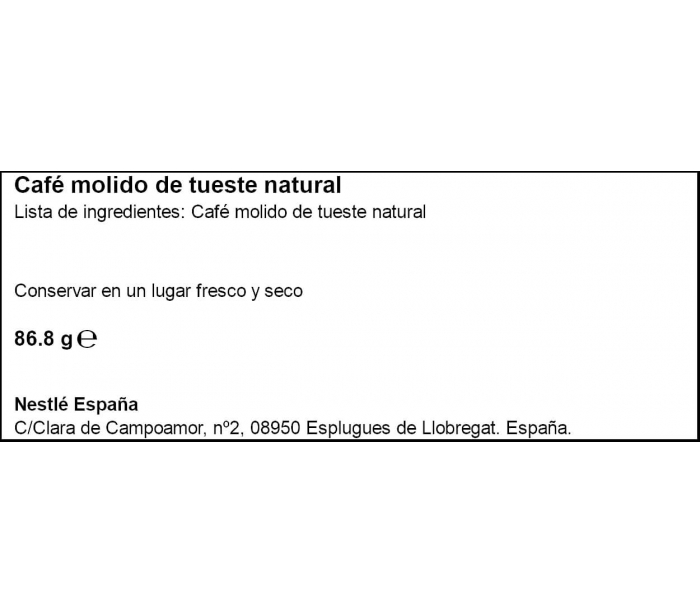 Café molido de tueste natural
Lista de ingredientes: Café molido de tueste natural

Conservar en un lugar fresco y seco

86.8 g ℮

Nestlé España
C/Clara de Campoamor, nº2, 08950 Esplugues de Llobregat. España.